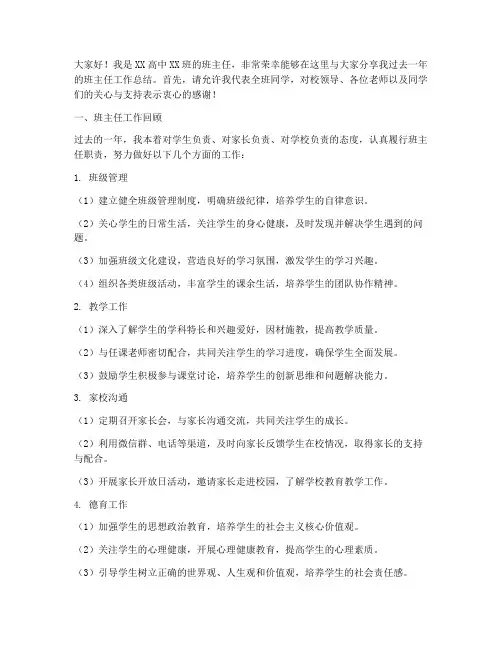 大家好！我是XX高中XX班的班主任，非常荣幸能够在这里与大家分享我过去一年的班主任工作总结。首先，请允许我代表全班同学，对校领导、各位老师以及同学们的关心与支持表示衷心的感谢！

一、班主任工作回顾

过去的一年，我本着对学生负责、对家长负责、对学校负责的态度，认真履行班主任职责，努力做好以下几个方面的工作：

1. 班级管理

（1）建立健全班级管理制度，明确班级纪律，培养学生的自律意识。

（2）关心学生的日常生活，关注学生的身心健康，及时发现并解决学生遇到的问题。

（3）加强班级文化建设，营造良好的学习氛围，激发学生的学习兴趣。

（4）组织各类班级活动，丰富学生的课余生活，培养学生的团队协作精神。

2. 教学工作

（1）深入了解学生的学科特长和兴趣爱好，因材施教，提高教学质量。

（2）与任课老师密切配合，共同关注学生的学习进度，确保学生全面发展。

（3）鼓励学生积极参与课堂讨论，培养学生的创新思维和问题解决能力。

3. 家校沟通

（1）定期召开家长会，与家长沟通交流，共同关注学生的成长。

（2）利用微信群、电话等渠道，及时向家长反馈学生在校情况，取得家长的支持与配合。

（3）开展家长开放日活动，邀请家长走进校园，了解学校教育教学工作。

4. 德育工作

（1）加强学生的思想政治教育，培养学生的社会主义核心价值观。

（2）关注学生的心理健康，开展心理健康教育，提高学生的心理素质。

（3）引导学生树立正确的世界观、人生观和价值观，培养学生的社会责任感。